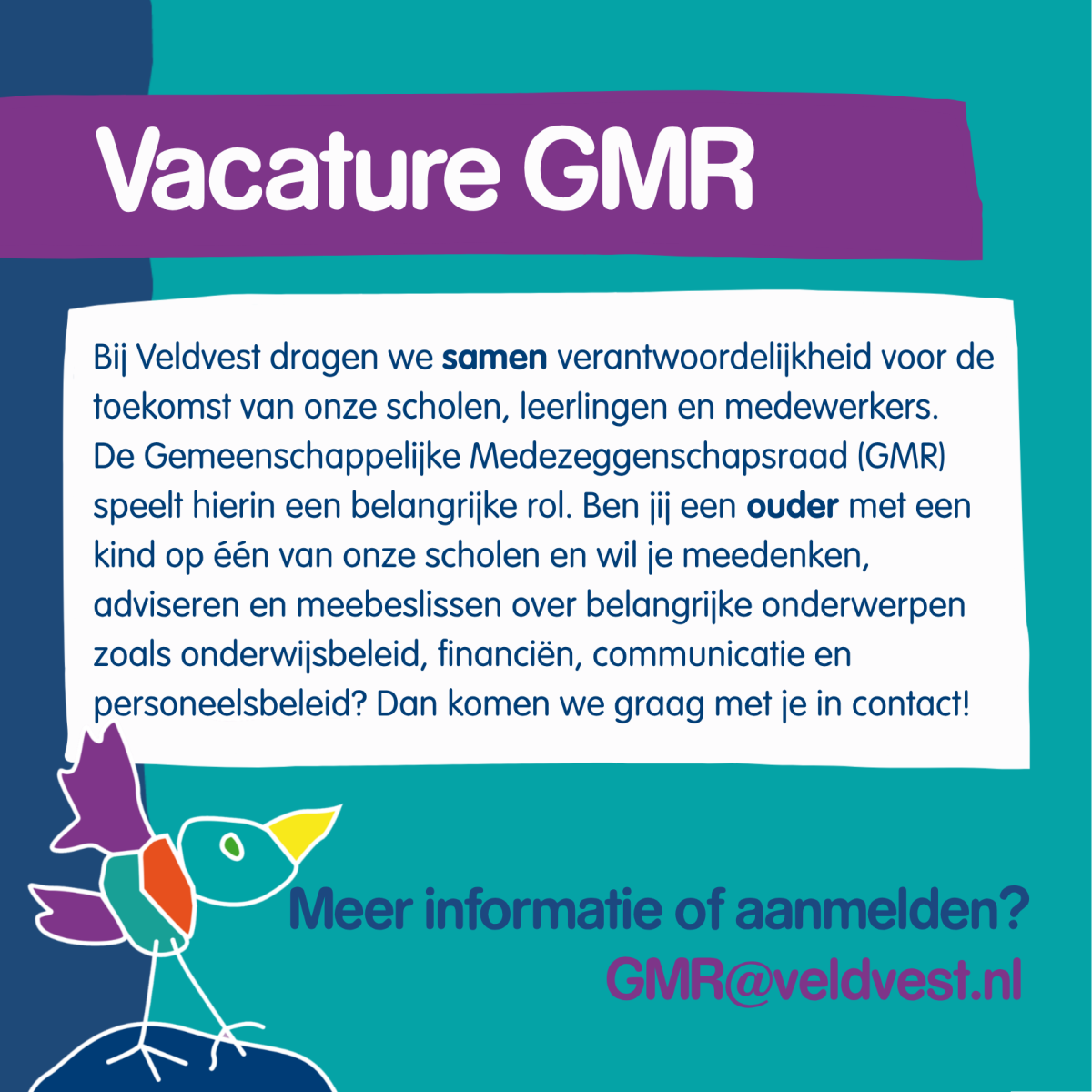 Vacature GMR

Bij Veldvest dragen we samen verantwoordelijkheid voor de toekomst van onze scholen, leerlingen en medewerkers. De Gemeenschappelijke Medezeggenschapsraad (GMR) speelt hierin een belangrijke rol. Ben jij een ouder met een kind op één van onze scholen en wil je meedenken, adviseren en meebeslissen over belangrijke onderwerpen zoals onderwijsbeleid, financiën, communicatie en personeelsbeleid? Dan komen we graag met je in contact!

Meer informatie of aanmelden?
GMR@veldvest.nl